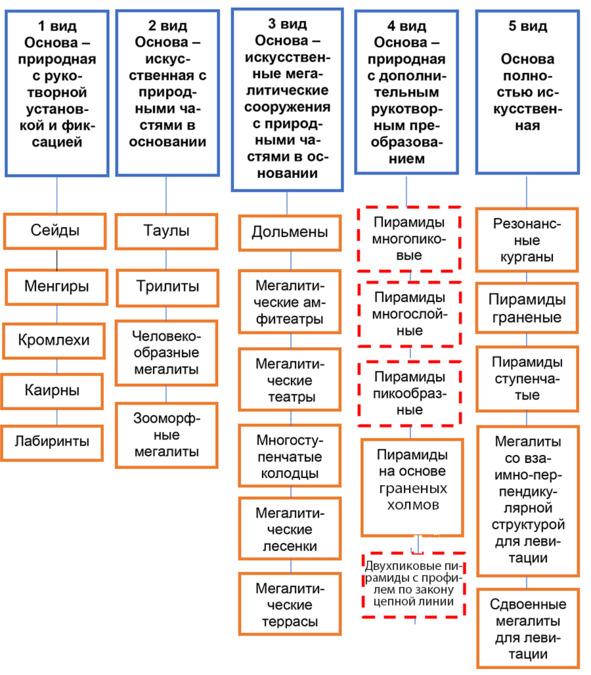 1 вид
Основа – природная с рукотворной установкой и фиксацией

Сейды

Менгиры

Кромлехи

Каирны

Лабиринты

2 вид
Основа – искусственная с природными частями в основании

Таулы

Трилиты

Человекообразные мегалиты

Зооморфные мегалиты

3 вид
Основа – искусственные мегалитические сооружения с природными частями в основании

Дольмены

Мегалитические амфитеатры

Мегалитические театры

Многоступенчатые колодцы

Мегалитические лесенки

Мегалитические террасы

4 вид
Основа – природная с дополнительным рукотворным преобразованием

Пирамиды многопиковые

Пирамиды многослойные

Пирамиды пикообразные

Пирамиды на основе граненых холмов

Двухпиковые пирамиды с профилем по закону цепной линии

5 вид
Основа полностью искусственная

Резонансные курганы

Пирамиды граненые

Пирамиды ступенчатые

Мегалиты со взаимно-перпендикулярной структурой для левитации

Сдвоенные мегалиты для левитации